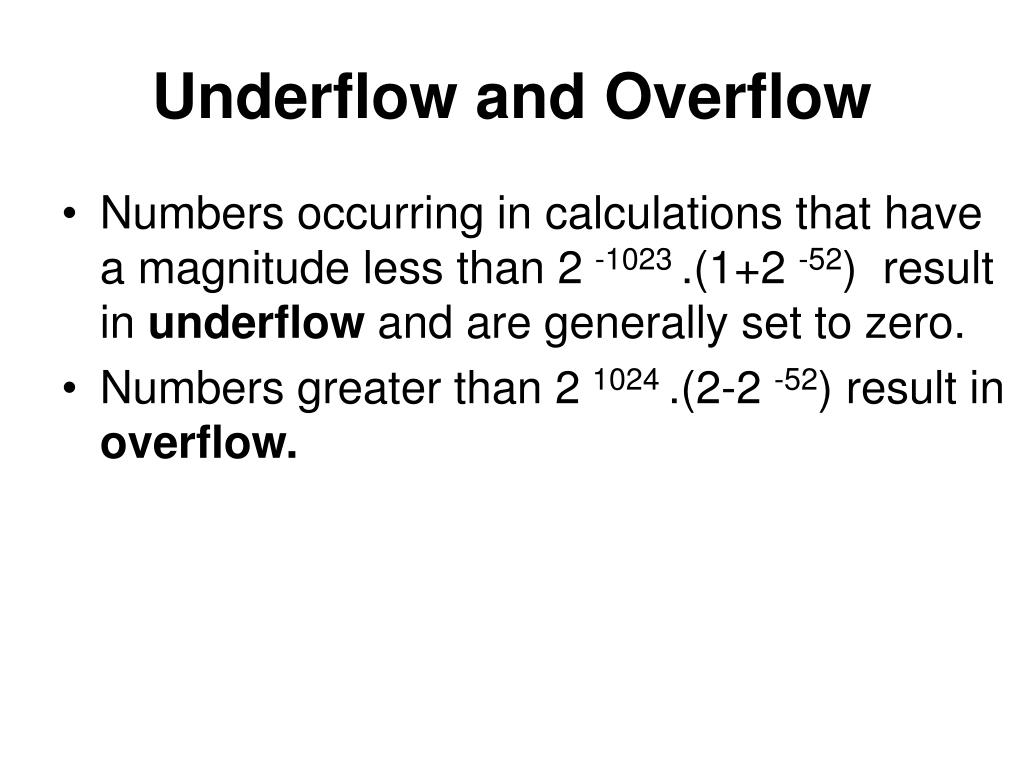 Underflow and Overflow

• Numbers occurring in calculations that have a magnitude less than $2^{-1023}.(1+2^{-52})$ result in **underflow** and are generally set to zero.
• Numbers greater than $2^{1024}.(2-2^{-52})$ result in **overflow.**